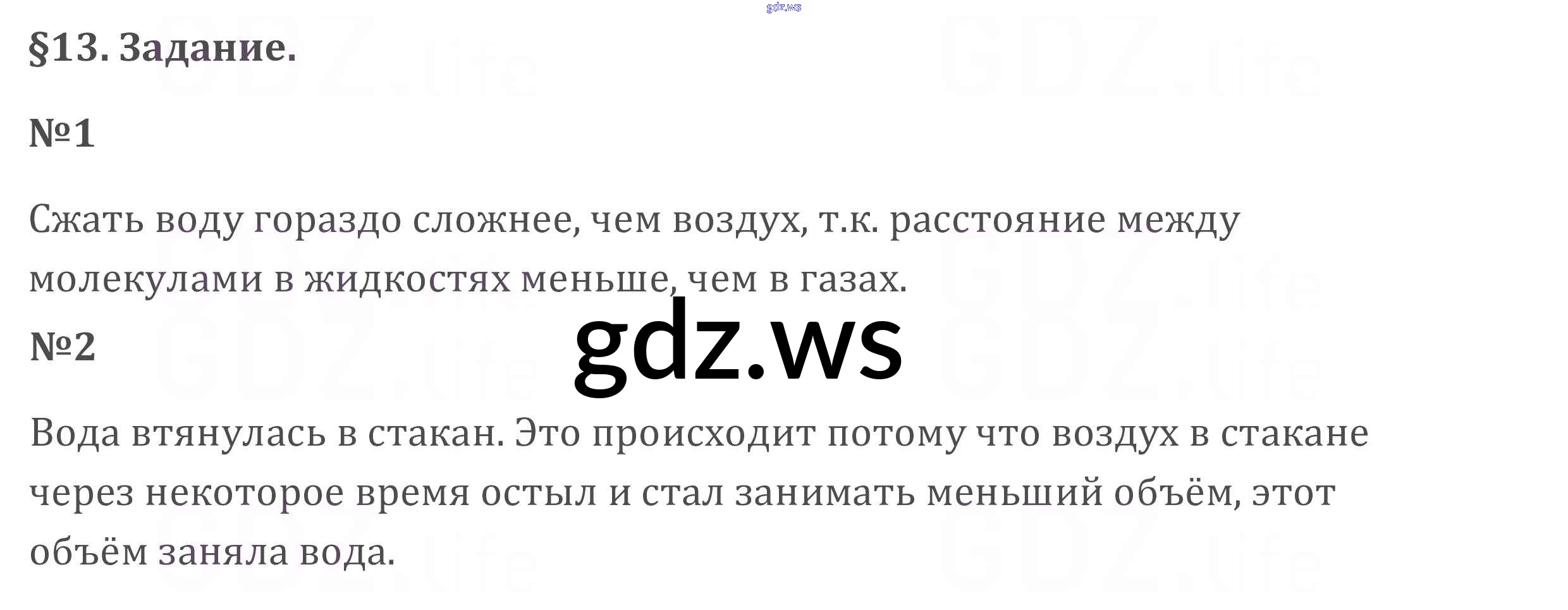 §13. Задание.

№1

Сжать воду гораздо сложнее, чем воздух, т.к. расстояние между молекулами в жидкостях меньше, чем в газах.

№2

Вода втянулась в стакан. Это происходит потому что воздух в стакане через некоторое время остыл и стал занимать меньший объём, этот объём заняла вода.

gdz.ws

GDZ.life